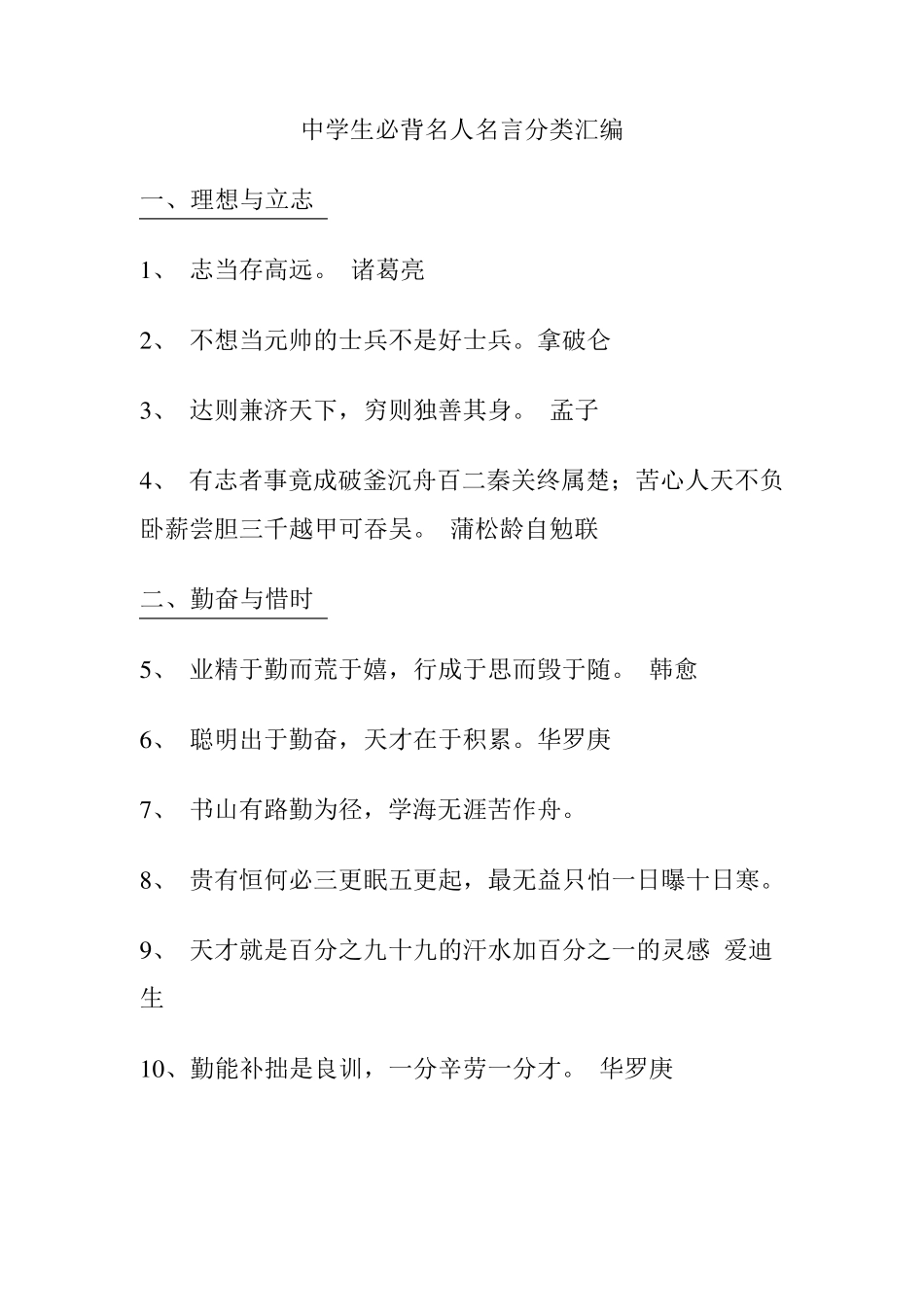 中学生必背名人名言分类汇编

一、理想与立志

1、 志当存高远。 诸葛亮

2、 不想当元帅的士兵不是好士兵。拿破仑

3、 达则兼济天下，穷则独善其身。 孟子

4、 有志者事竟成破釜沉舟百二秦关终属楚；苦心人天不负卧薪尝胆三千越甲可吞吴。 蒲松龄自勉联

二、勤奋与惜时

5、 业精于勤而荒于嬉，行成于思而毁于随。 韩愈

6、 聪明出于勤奋，天才在于积累。华罗庚

7、 书山有路勤为径，学海无涯苦作舟。

8、 贵有恒何必三更眠五更起，最无益只怕一日曝十日寒。

9、 天才就是百分之九十九的汗水加百分之一的灵感 爱迪生

10、勤能补拙是良训，一分辛劳一分才。 华罗庚